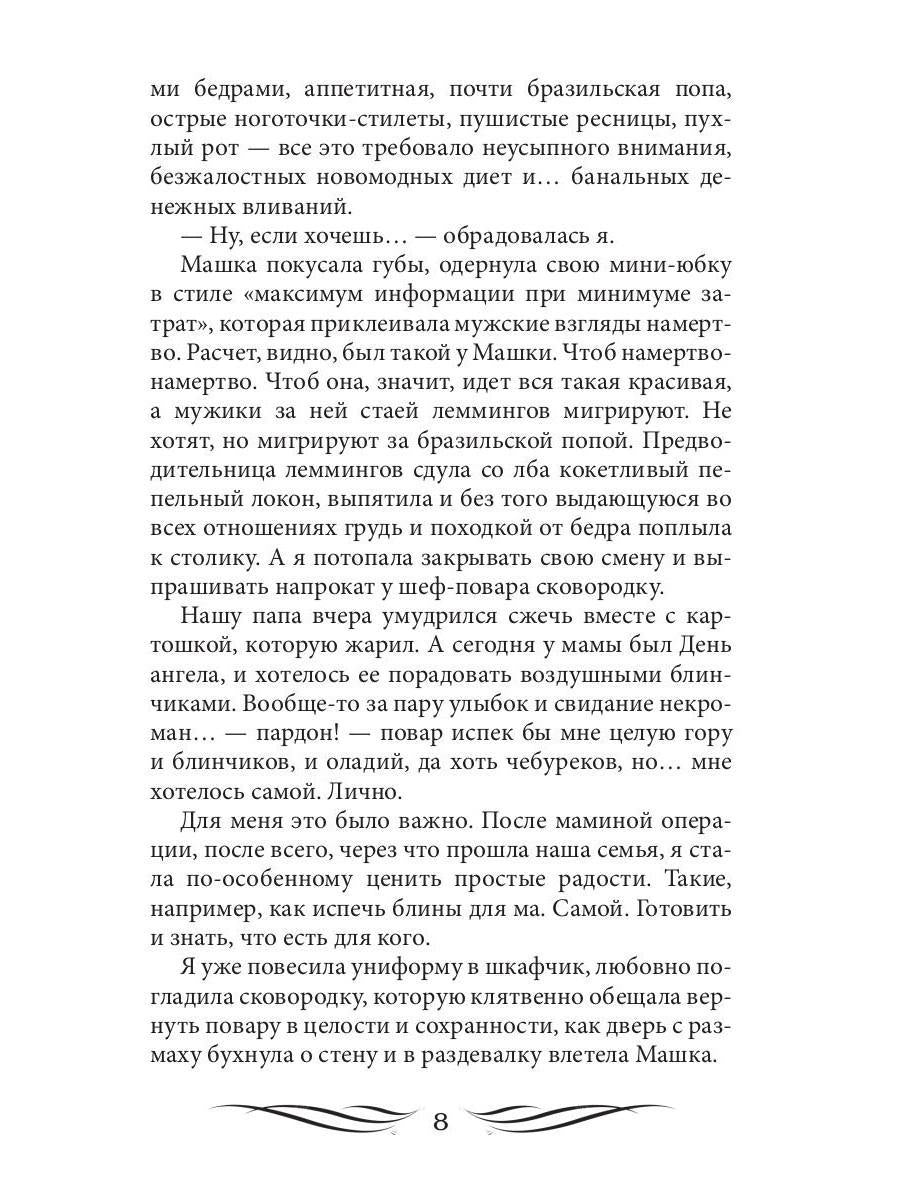 ми бедрами, аппетитная, почти бразильская попа, острые ноготочки-стилеты, пушистые ресницы, пухлый рот — все это требовало неусыпного внимания, безжалостных новомодных диет и… банальных денежных вливаний.

— Ну, если хочешь… — обрадовалась я.

Машка покусала губы, одернула свою мини-юбку в стиле «максимум информации при минимуме затрат», которая приклеивала мужские взгляды намертво. Расчет, видно, был такой у Машки. Чтоб намертво-намертво. Чтоб она, значит, идет вся такая красивая, а мужики за ней стаей леммингов мигрируют. Не хотят, но мигрируют за бразильской попой. Предводительница леммингов сдула со лба кокетливый пепельный локон, выпятила и без того выдающуюся во всех отношениях грудь и походкой от бедра поплыла к столику. А я потопала закрывать свою смену и выпрашивать напрокат у шеф-повара сковородку.

Нашу папа вчера умудрился сжечь вместе с картошкой, которую жарил. А сегодня у мамы был День ангела, и хотелось ее порадовать воздушными блинчиками. Вообще-то за пару улыбок и свидание некроман… — пардон! — повар испек бы мне целую гору и блинчиков, и оладий, да хоть чебуреков, но… мне хотелось самой. Лично.

Для меня это было важно. После маминой операции, после всего, через что прошла наша семья, я стала по-особенному ценить простые радости. Такие, например, как испечь блины для ма. Самой. Готовить и знать, что есть для кого.

Я уже повесила униформу в шкафчик, любовно погладила сковородку, которую клятвенно обещала вернуть повару в целости и сохранности, как дверь с размаху бухнула о стену и в раздевалку влетела Машка.

8